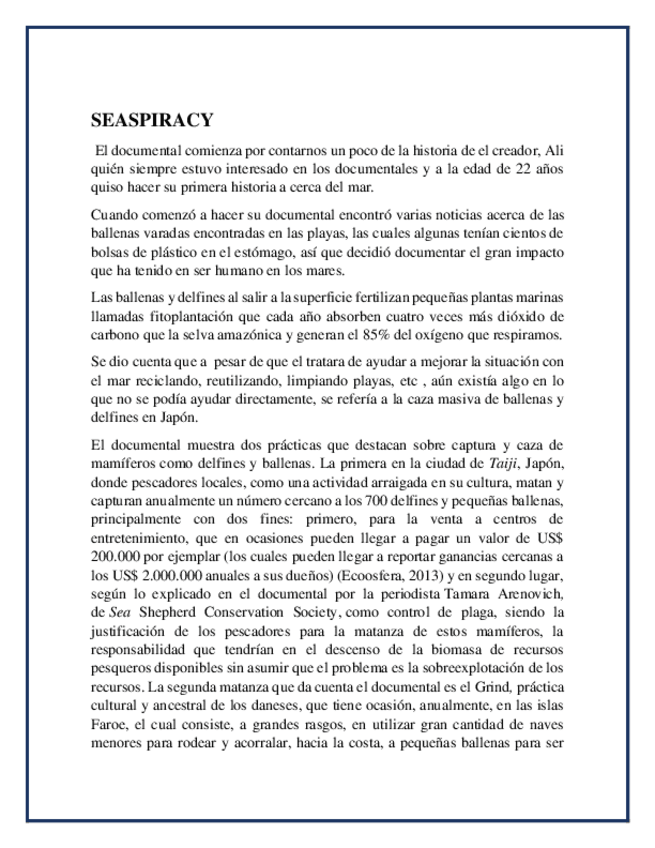 SEASPIRACY

El documental comienza por contarnos un poco de la historia de el creador, Ali quién siempre estuvo interesado en los documentales y a la edad de 22 años quiso hacer su primera historia a cerca del mar.

Cuando comenzó a hacer su documental encontró varias noticias acerca de las ballenas varadas encontradas en las playas, las cuales algunas tenían cientos de bolsas de plástico en el estómago, así que decidió documentar el gran impacto que ha tenido en ser humano en los mares.

Las ballenas y delfines al salir a la superficie fertilizan pequeñas plantas marinas llamadas fitoplantación que cada año absorben cuatro veces más dióxido de carbono que la selva amazónica y generan el 85% del oxígeno que respiramos.

Se dio cuenta que a pesar de que el tratara de ayudar a mejorar la situación con el mar reciclando, reutilizando, limpiando playas, etc , aún existía algo en lo que no se podía ayudar directamente, se refería a la caza masiva de ballenas y delfines en Japón.

El documental muestra dos prácticas que destacan sobre captura y caza de mamíferos como delfines y ballenas. La primera en la ciudad de Taiji, Japón, donde pescadores locales, como una actividad arraigada en su cultura, matan y capturan anualmente un número cercano a los 700 delfines y pequeñas ballenas, principalmente con dos fines: primero, para la venta a centros de entretenimiento, que en ocasiones pueden llegar a pagar un valor de US$ 200.000 por ejemplar (los cuales pueden llegar a reportar ganancias cercanas a los US$ 2.000.000 anuales a sus dueños) (Ecoosfera, 2013) y en segundo lugar, según lo explicado en el documental por la periodista Tamara Arenovich, de Sea Shepherd Conservation Society, como control de plaga, siendo la justificación de los pescadores para la matanza de estos mamíferos, la responsabilidad que tendrían en el descenso de la biomasa de recursos pesqueros disponibles sin asumir que el problema es la sobreexplotación de los recursos. La segunda matanza que da cuenta el documental es el Grind, práctica cultural y ancestral de los daneses, que tiene ocasión, anualmente, en las islas Faroe, el cual consiste, a grandes rasgos, en utilizar gran cantidad de naves menores para rodear y acorralar, hacia la costa, a pequeñas ballenas para ser